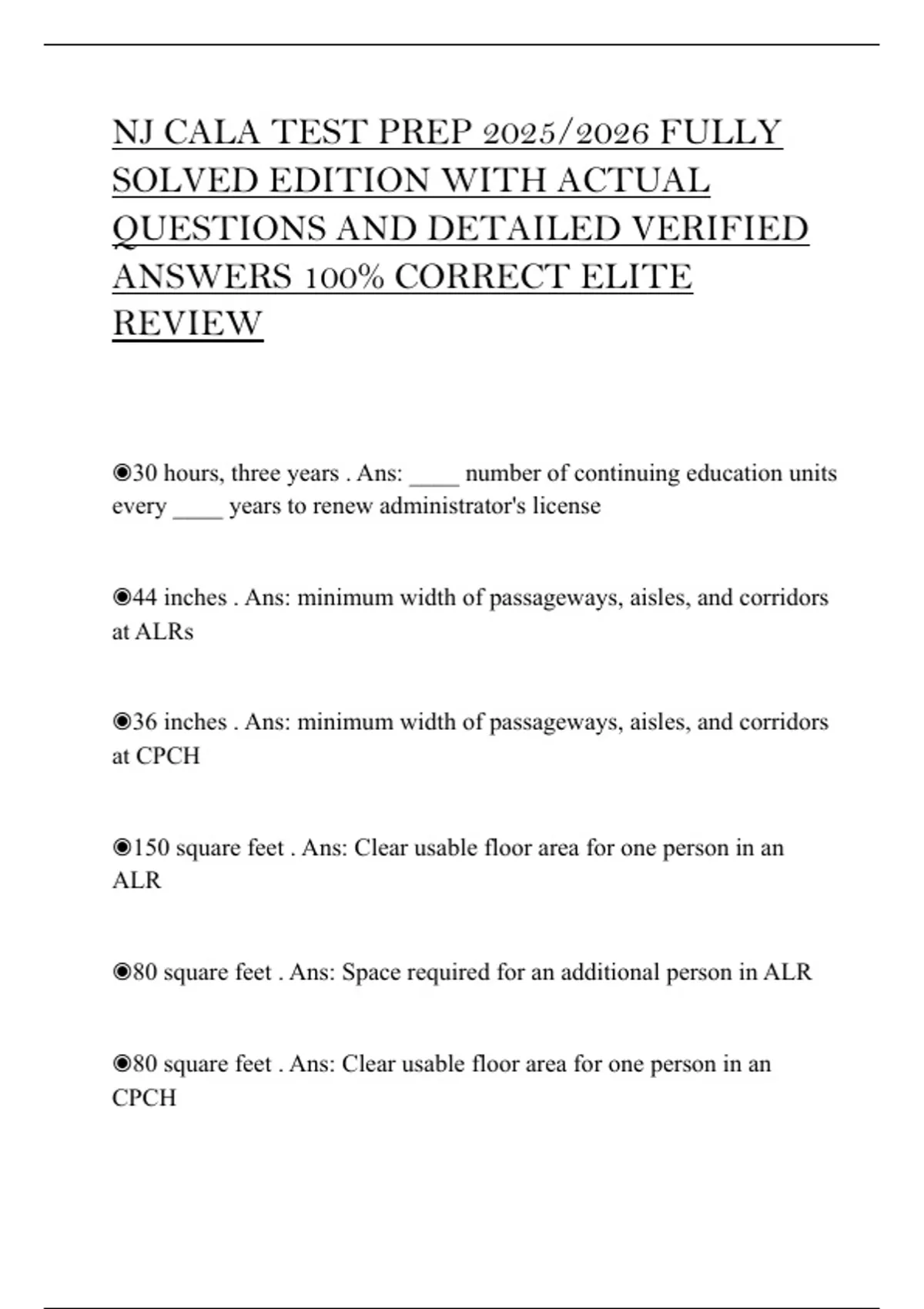 NJ CALA TEST PREP 2025/2026 FULLY SOLVED EDITION WITH ACTUAL QUESTIONS AND DETAILED VERIFIED ANSWERS 100% CORRECT ELITE REVIEW

◉30 hours, three years . Ans: ____ number of continuing education units every ____ years to renew administrator's license

◉44 inches . Ans: minimum width of passageways, aisles, and corridors at ALRs

◉36 inches . Ans: minimum width of passageways, aisles, and corridors at CPCH

◉150 square feet . Ans: Clear usable floor area for one person in an ALR

◉80 square feet . Ans: Space required for an additional person in ALR

◉80 square feet . Ans: Clear usable floor area for one person in an CPCH